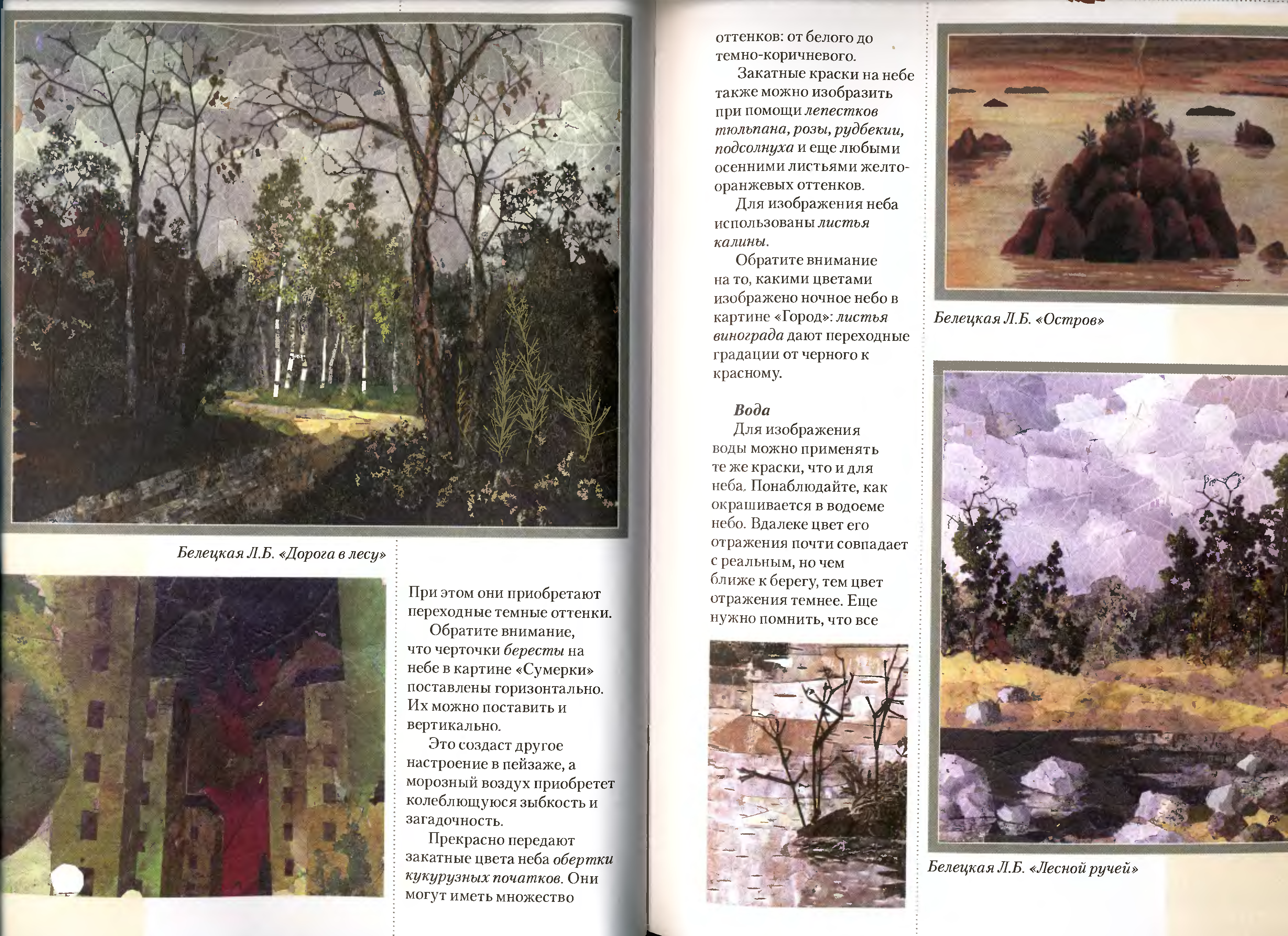 Белецкая Л.Б. «Дорога в лесу»

При этом они приобретают переходные темные оттенки.

Обратите внимание, что черточки бересты на небе в картине «Сумерки» поставлены горизонтально. Их можно поставить и вертикально.

Это создаст другое настроение в пейзаже, а морозный воздух приобретет колеблющуюся зыбкость и загадочность.

Прекрасно передают закатные цвета неба обертки кукурузных початков. Они могут иметь множество оттенков: от белого до темно-коричневого.

Закатные краски на небе также можно изобразить при помощи лепестков тюльпана, розы, рудбекии, подсолнуха и еще любыми осенними листьями желто-оранжевых оттенков.

Для изображения неба использованы листья калины.

Обратите внимание на то, какими цветами изображено ночное небо в картине «Город»: листья винограда дают переходные градации от черного к красному.

Вода

Для изображения воды можно применять те же краски, что и для неба. Понаблюдайте, как окрашивается в водоеме небо. Вдалеке цвет его отражения почти совпадает с реальным, но чем ближе к берегу, тем цвет отражения темнее. Еще нужно помнить, что все

Белецкая Л.Б. «Остров»

Белецкая Л.Б. «Лесной ручей»